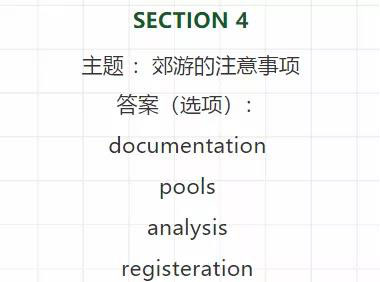 SECTION 4

主题：郊游的注意事项

答案（选项）：

documentation

pools

analysis

registeration